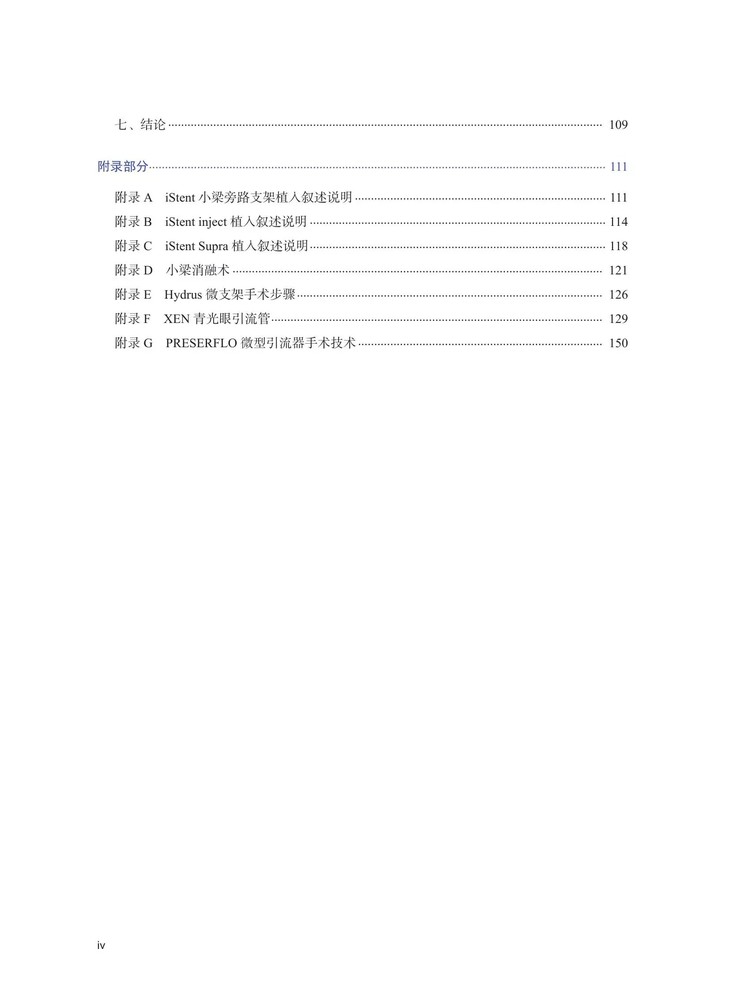 七、结论 109

附录部分 111

附录 A iStent 小梁旁路支架植入叙述说明 111
附录 B iStent inject 植入叙述说明 114
附录 C iStent Supra 植入叙述说明 118
附录 D 小梁消融术 121
附录 E Hydrus 微支架手术步骤 126
附录 F XEN 青光眼引流管 129
附录 G PRESERFLO 微型引流器手术技术 150

iv